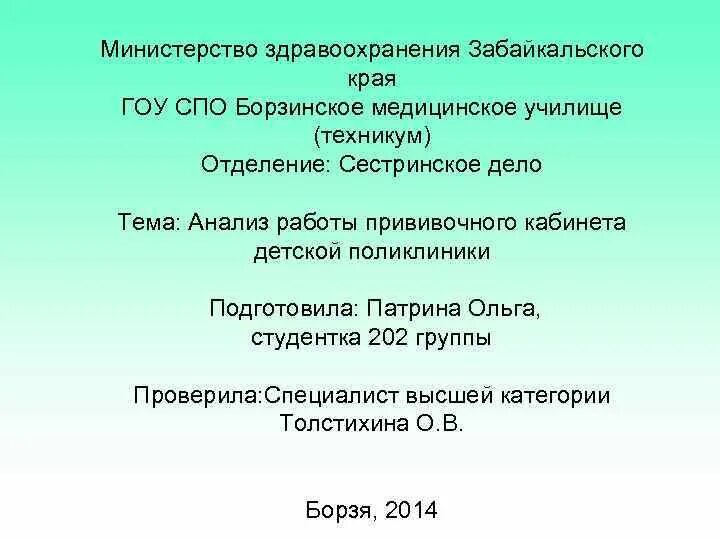 Министерство здравоохранения Забайкальского края
ГОУ СПО Борзинское медицинское училище (техникум)
Отделение: Сестринское дело

Тема: Анализ работы прививочного кабинета детской поликлиники

Подготовила: Патрина Ольга, студентка 202 группы

Проверила:Специалист высшей категории Толстихина О.В.

Борзя, 2014